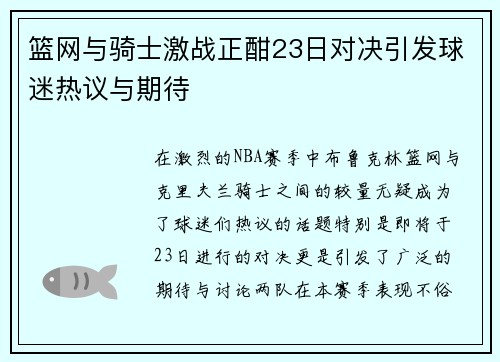 篮网与骑士激战正酣23日对决引发球迷热议与期待

在激烈的NBA赛季中布鲁克林篮网与克里夫兰骑士之间的较量无疑成为了球迷们热议的话题特别是即将于23日进行的对决更是引发了广泛的期待与讨论两队在本赛季表现不俗